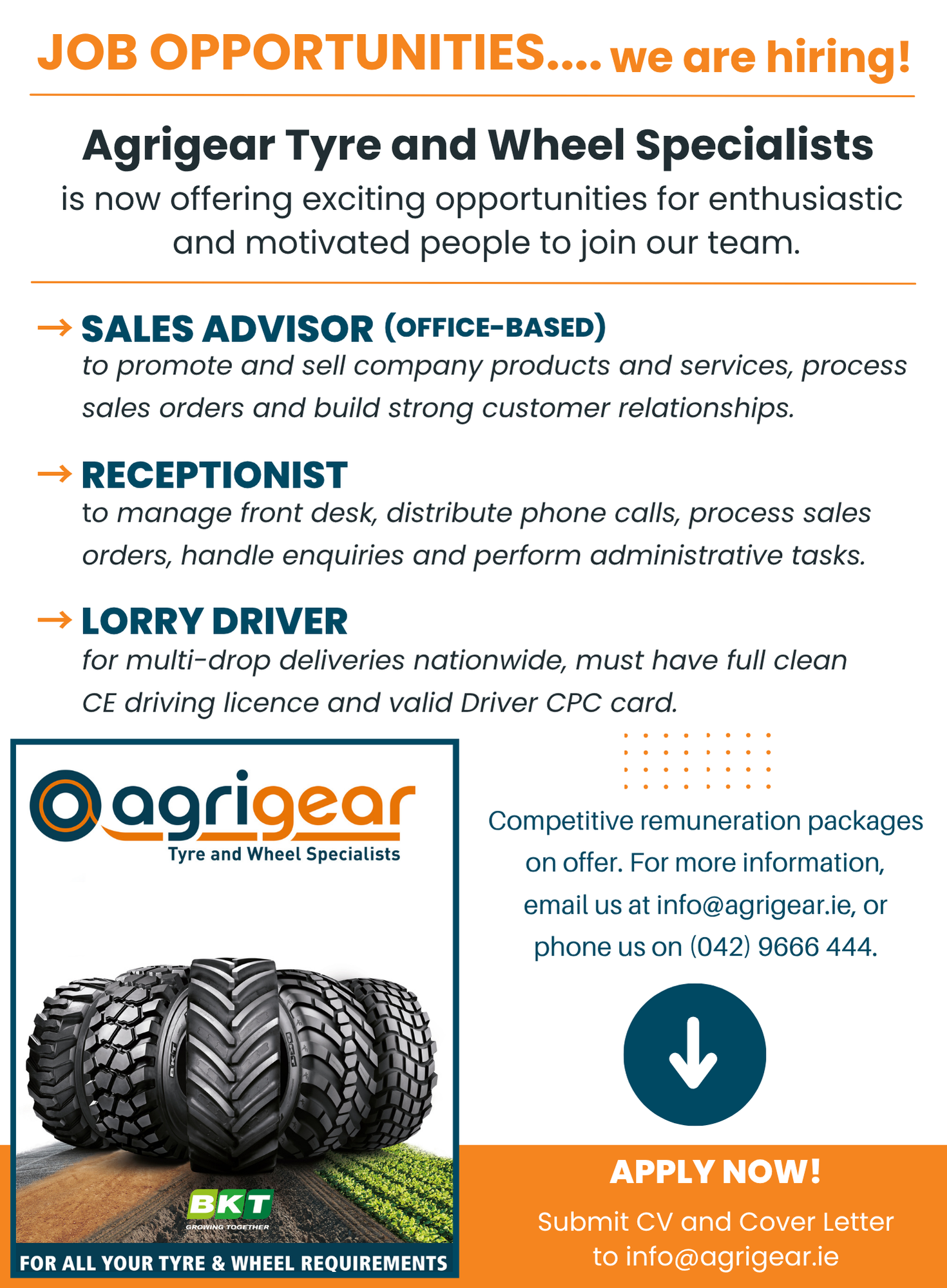 JOB OPPORTUNITIES.... we are hiring!

Agrigear Tyre and Wheel Specialists

is now offering exciting opportunities for enthusiastic and motivated people to join our team.

→ SALES ADVISOR (OFFICE-BASED)
to promote and sell company products and services, process sales orders and build strong customer relationships.

→ RECEPTIONIST
to manage front desk, distribute phone calls, process sales orders, handle enquiries and perform administrative tasks.

→ LORRY DRIVER
for multi-drop deliveries nationwide, must have full clean CE driving licence and valid Driver CPC card.

agrigear
Tyre and Wheel Specialists

BKT
GROWING TOGETHER

FOR ALL YOUR TYRE & WHEEL REQUIREMENTS

Competitive remuneration packages on offer. For more information, email us at info@agrigear.ie, or phone us on (042) 9666 444.

APPLY NOW!

Submit CV and Cover Letter to info@agrigear.ie